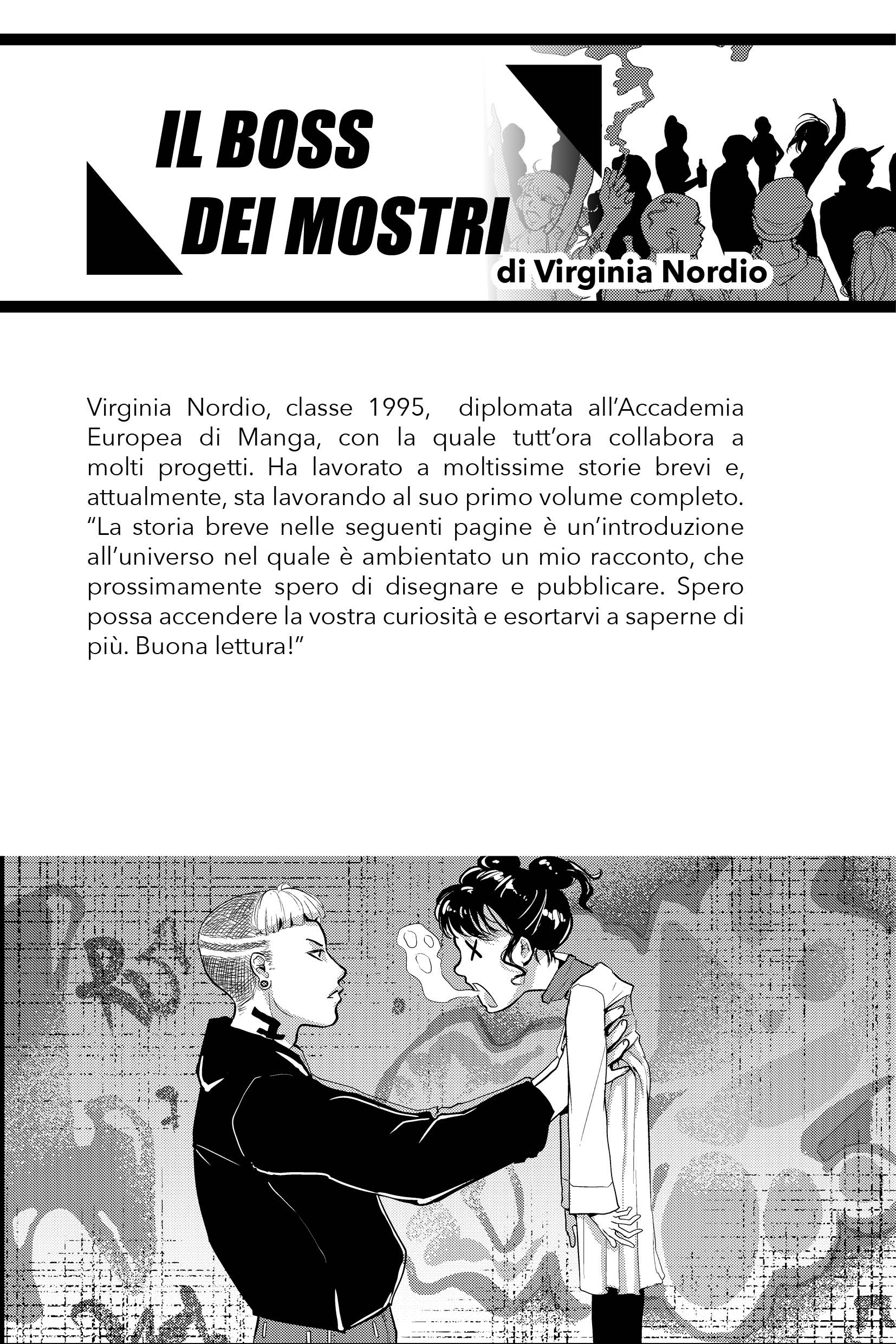 IL BOSS
DEI MOSTRI

di Virginia Nordio

Virginia Nordio, classe 1995, diplomata all'Accademia Europea di Manga, con la quale tutt'ora collabora a molti progetti. Ha lavorato a moltissime storie brevi e, attualmente, sta lavorando al suo primo volume completo. "La storia breve nelle seguenti pagine è un'introduzione all'universo nel quale è ambientato un mio racconto, che prossimamente spero di disegnare e pubblicare. Spero possa accendere la vostra curiosità e esortarvi a saperne di più. Buona lettura!"